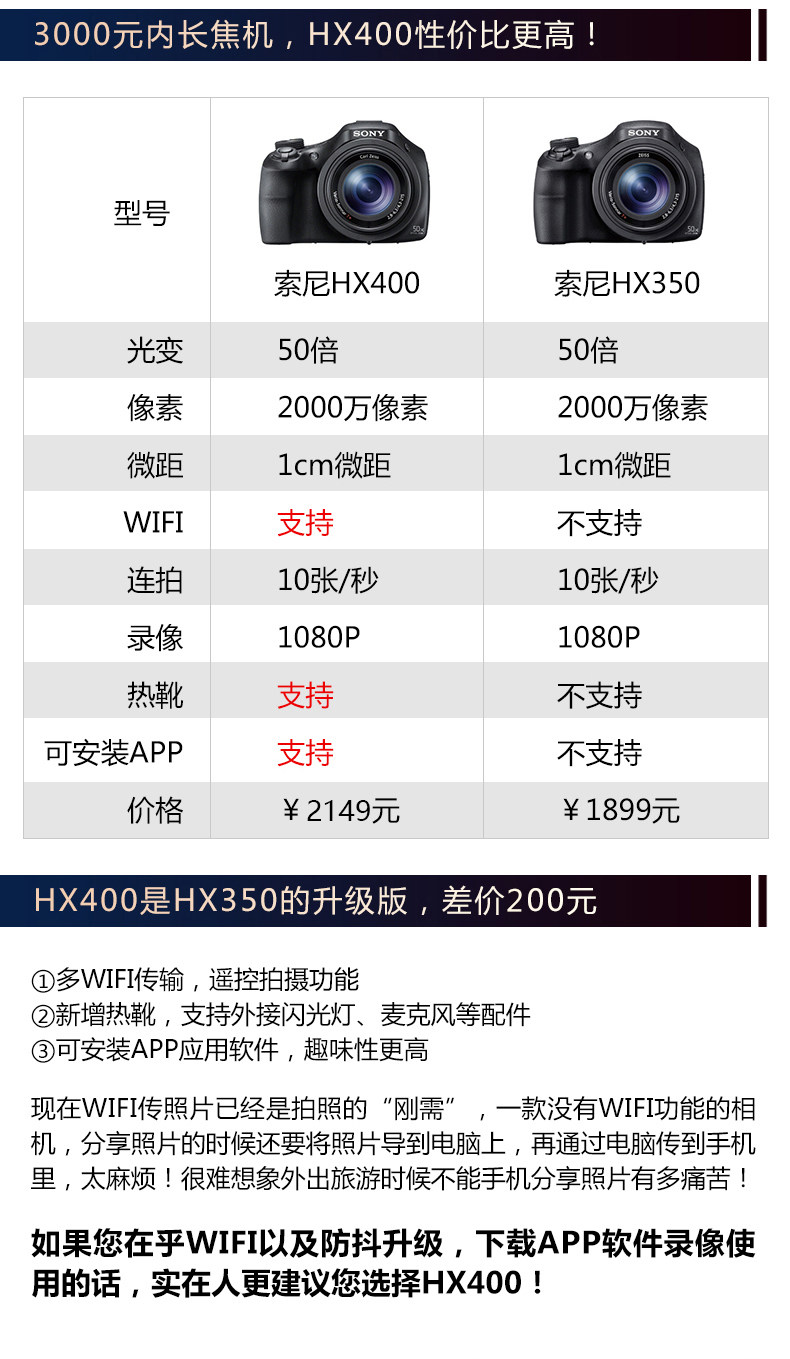 3000元内长焦机，HX400性价比更高！

| 型号 | 索尼HX400 | 索尼HX350 |
|---|---|---|
| 光变 | 50倍 | 50倍 |
| 像素 | 2000万像素 | 2000万像素 |
| 微距 | 1cm微距 | 1cm微距 |
| WIFI | 支持 | 不支持 |
| 连拍 | 10张/秒 | 10张/秒 |
| 录像 | 1080P | 1080P |
| 热靴 | 支持 | 不支持 |
| 可安装APP | 支持 | 不支持 |
| 价格 | ￥2149元 | ￥1899元 |

HX400是HX350的升级版，差价200元

①多WIFI传输，遥控拍摄功能
②新增热靴，支持外接闪光灯、麦克风等配件
③可安装APP应用软件，趣味性更高

现在WIFI传照片已经是拍照的“刚需”，一款没有WIFI功能的相机，分享照片的时候还要将照片导到电脑上，再通过电脑传到手机里，太麻烦！很难想象外出旅游时候不能手机分享照片有多痛苦！

如果您在乎WIFI以及防抖升级，下载APP软件录像使用的话，实在人更建议您选择HX400！